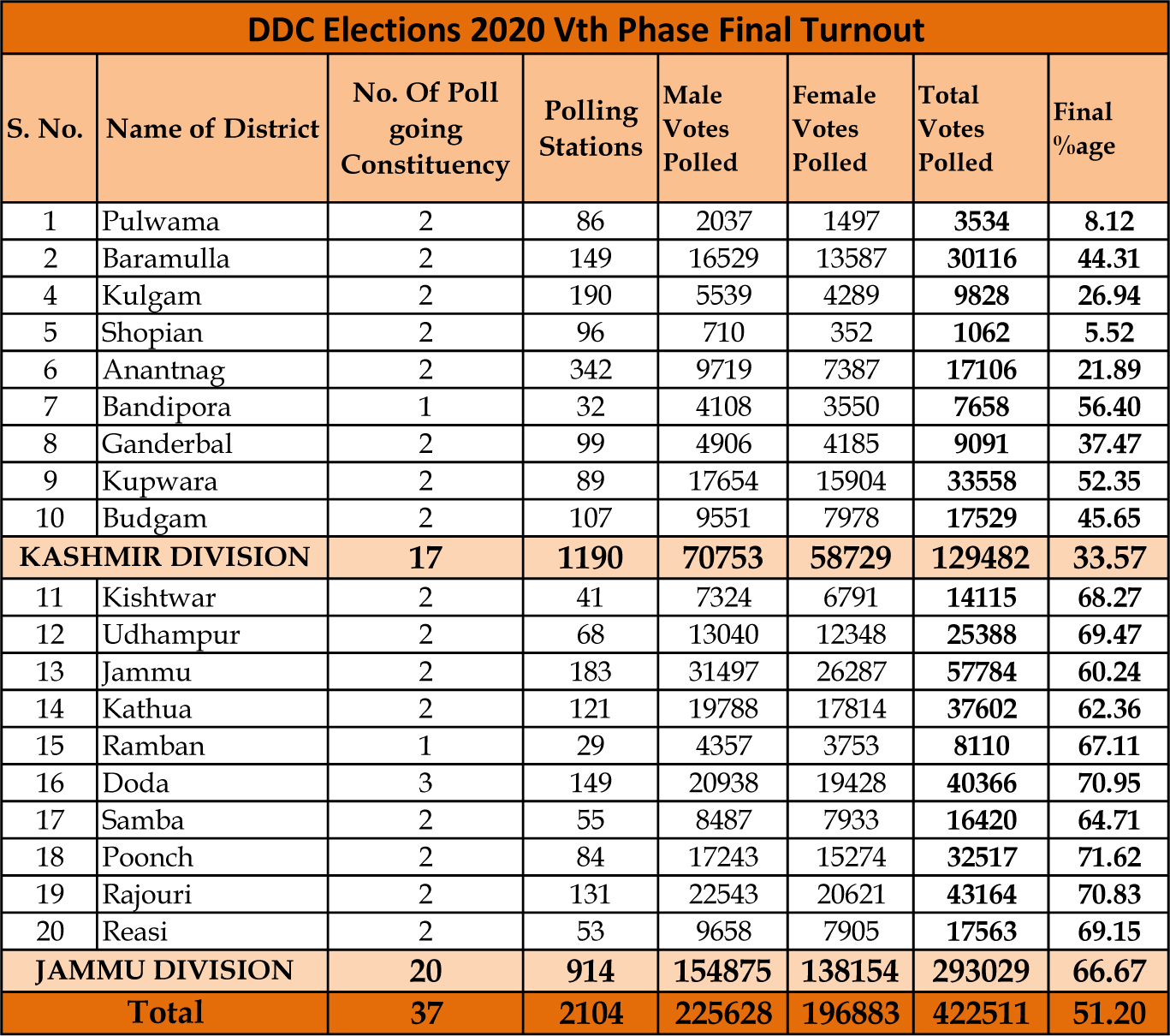 DDC Elections 2020 Vth Phase Final Turnout

| S. No. | Name of District | No. Of Poll going Constituency | Polling Stations | Male Votes Polled | Female Votes Polled | Total Votes Polled | Final %age |
|---|---|---|---|---|---|---|---|
| 1 | Pulwama | 2 | 86 | 2037 | 1497 | 3534 | 8.12 |
| 2 | Baramulla | 2 | 149 | 16529 | 13587 | 30116 | 44.31 |
| 4 | Kulgam | 2 | 190 | 5539 | 4289 | 9828 | 26.94 |
| 5 | Shopian | 2 | 96 | 710 | 352 | 1062 | 5.52 |
| 6 | Anantnag | 2 | 342 | 9719 | 7387 | 17106 | 21.89 |
| 7 | Bandipora | 1 | 32 | 4108 | 3550 | 7658 | 56.40 |
| 8 | Ganderbal | 2 | 99 | 4906 | 4185 | 9091 | 37.47 |
| 9 | Kupwara | 2 | 89 | 17654 | 15904 | 33558 | 52.35 |
| 10 | Budgam | 2 | 107 | 9551 | 7978 | 17529 | 45.65 |
| KASHMIR DIVISION | | 17 | 1190 | 70753 | 58729 | 129482 | 33.57 |
| 11 | Kishtwar | 2 | 41 | 7324 | 6791 | 14115 | 68.27 |
| 12 | Udhampur | 2 | 68 | 13040 | 12348 | 25388 | 69.47 |
| 13 | Jammu | 2 | 183 | 31497 | 26287 | 57784 | 60.24 |
| 14 | Kathua | 2 | 121 | 19788 | 17814 | 37602 | 62.36 |
| 15 | Ramban | 1 | 29 | 4357 | 3753 | 8110 | 67.11 |
| 16 | Doda | 3 | 149 | 20938 | 19428 | 40366 | 70.95 |
| 17 | Samba | 2 | 55 | 8487 | 7933 | 16420 | 64.71 |
| 18 | Poonch | 2 | 84 | 17243 | 15274 | 32517 | 71.62 |
| 19 | Rajouri | 2 | 131 | 22543 | 20621 | 43164 | 70.83 |
| 20 | Reasi | 2 | 53 | 9658 | 7905 | 17563 | 69.15 |
| JAMMU DIVISION | | 20 | 914 | 154875 | 138154 | 293029 | 66.67 |
| Total | | 37 | 2104 | 225628 | 196883 | 422511 | 51.20 |